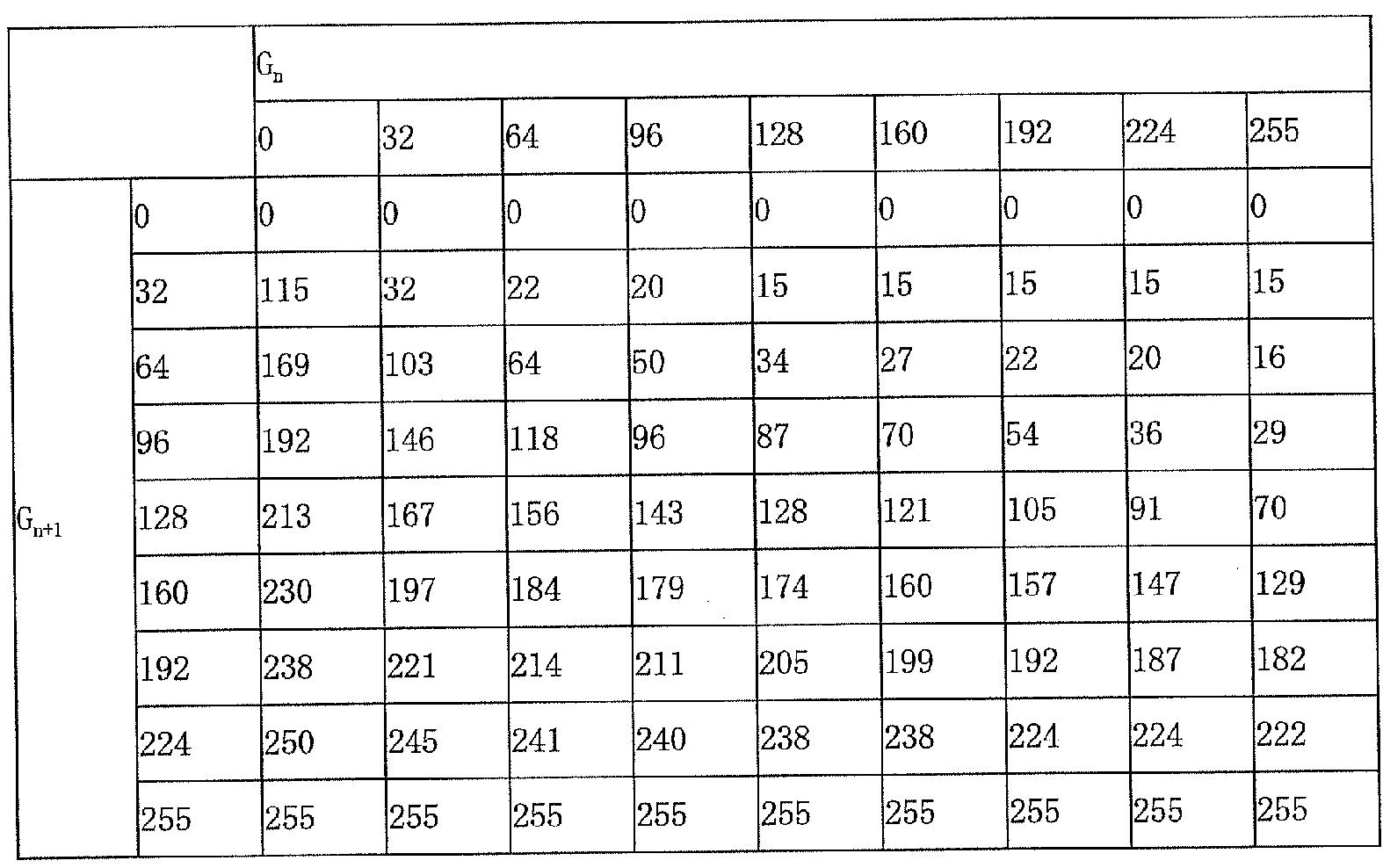 | | | $G_n$ | | | | | | | | |
|---|---|---|---|---|---|---|---|---|---|---|
| | | 0 | 32 | 64 | 96 | 128 | 160 | 192 | 224 | 255 |
| $G_{n+1}$ | 0 | 0 | 0 | 0 | 0 | 0 | 0 | 0 | 0 | 0 |
| | 32 | 115 | 32 | 22 | 20 | 15 | 15 | 15 | 15 | 15 |
| | 64 | 169 | 103 | 64 | 50 | 34 | 27 | 22 | 20 | 16 |
| | 96 | 192 | 146 | 118 | 96 | 87 | 70 | 54 | 36 | 29 |
| | 128 | 213 | 167 | 156 | 143 | 128 | 121 | 105 | 91 | 70 |
| | 160 | 230 | 197 | 184 | 179 | 174 | 160 | 157 | 147 | 129 |
| | 192 | 238 | 221 | 214 | 211 | 205 | 199 | 192 | 187 | 182 |
| | 224 | 250 | 245 | 241 | 240 | 238 | 238 | 224 | 224 | 222 |
| | 255 | 255 | 255 | 255 | 255 | 255 | 255 | 255 | 255 | 255 |